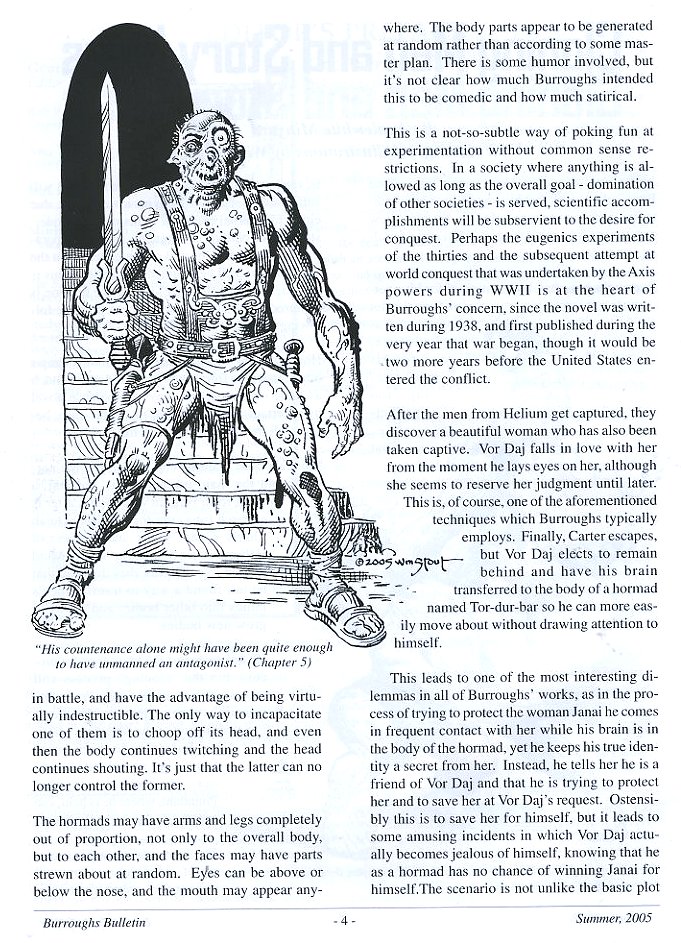 ©2005 Wm Stout

"His countenance alone might have been quite enough to have unmanned an antagonist." (Chapter 5)

in battle, and have the advantage of being virtually indestructible. The only way to incapacitate one of them is to choop off its head, and even then the body continues twitching and the head continues shouting. It's just that the latter can no longer control the former.

The hormads may have arms and legs completely out of proportion, not only to the overall body, but to each other, and the faces may have parts strewn about at random. Eyes can be above or below the nose, and the mouth may appear anywhere. The body parts appear to be generated at random rather than according to some master plan. There is some humor involved, but it's not clear how much Burroughs intended this to be comedic and how much satirical.

This is a not-so-subtle way of poking fun at experimentation without common sense restrictions. In a society where anything is allowed as long as the overall goal - domination of other societies - is served, scientific accomplishments will be subservient to the desire for conquest. Perhaps the eugenics experiments of the thirties and the subsequent attempt at world conquest that was undertaken by the Axis powers during WWII is at the heart of Burroughs' concern, since the novel was written during 1938, and first published during the very year that war began, though it would be two more years before the United States entered the conflict.

After the men from Helium get captured, they discover a beautiful woman who has also been taken captive. Vor Daj falls in love with her from the moment he lays eyes on her, although she seems to reserve her judgment until later. This is, of course, one of the aforementioned techniques which Burroughs typically employs. Finally, Carter escapes, but Vor Daj elects to remain behind and have his brain transferred to the body of a hormad named Tor-dur-bar so he can more easily move about without drawing attention to himself.

This leads to one of the most interesting dilemmas in all of Burroughs' works, as in the process of trying to protect the woman Janai he comes in frequent contact with her while his brain is in the body of the hormad, yet he keeps his true identity a secret from her. Instead, he tells her he is a friend of Vor Daj and that he is trying to protect her and to save her at Vor Daj's request. Ostensibly this is to save her for himself, but it leads to some amusing incidents in which Vor Daj actually becomes jealous of himself, knowing that he as a hormad has no chance of winning Janai for himself.The scenario is not unlike the basic plot

Burroughs Bulletin - 4 - Summer, 2005